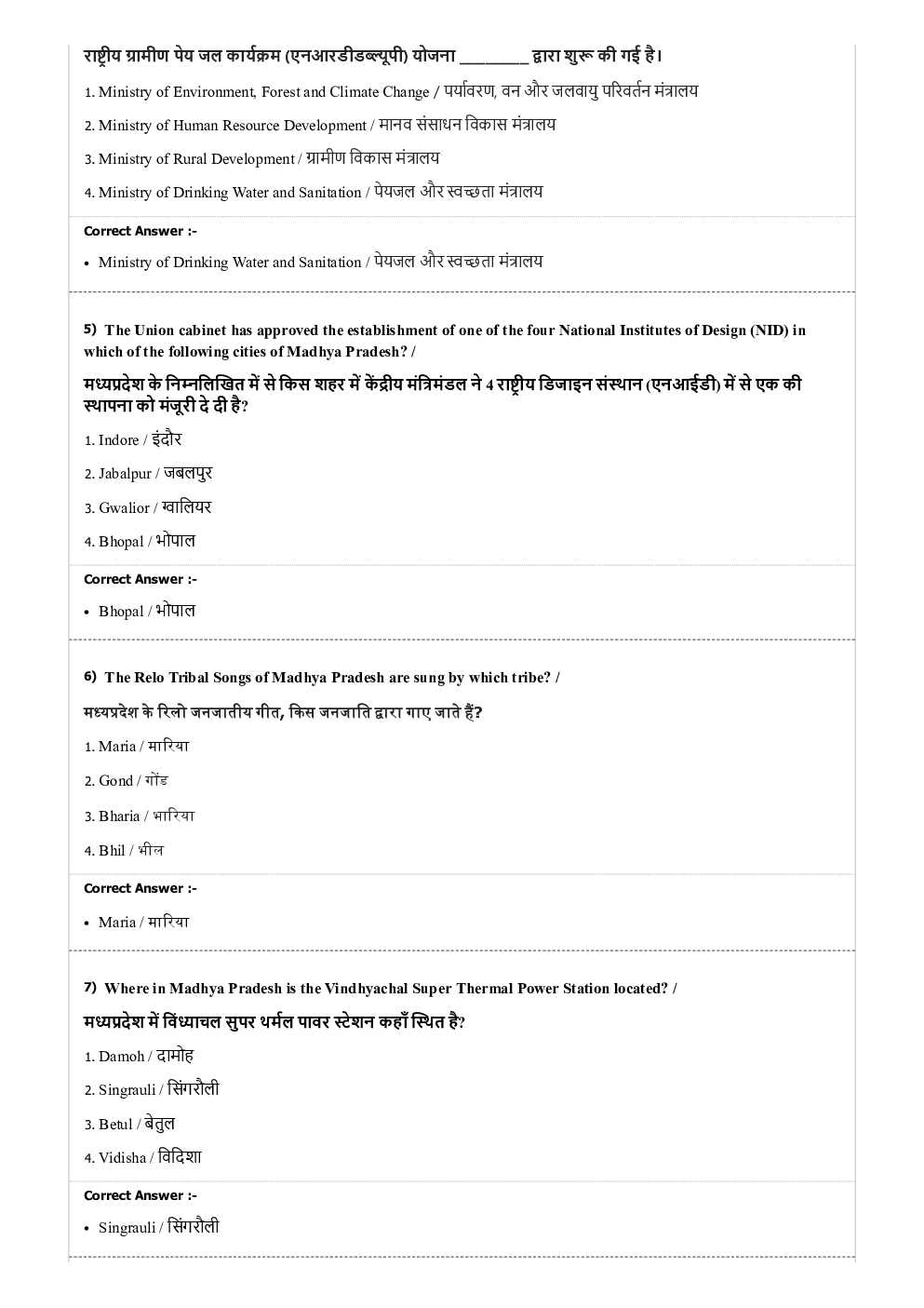 राष्ट्रीय ग्रामीण पेय जल कार्यक्रम (एनआरडीडब्ल्यूपी) योजना ________ द्वारा शुरू की गई है।

1. Ministry of Environment, Forest and Climate Change / पर्यावरण, वन और जलवायु परिवर्तन मंत्रालय

2. Ministry of Human Resource Development / मानव संसाधन विकास मंत्रालय

3. Ministry of Rural Development / ग्रामीण विकास मंत्रालय

4. Ministry of Drinking Water and Sanitation / पेयजल और स्वच्छता मंत्रालय

Correct Answer :-

• Ministry of Drinking Water and Sanitation / पेयजल और स्वच्छता मंत्रालय

5) The Union cabinet has approved the establishment of one of the four National Institutes of Design (NID) in which of the following cities of Madhya Pradesh? /

मध्यप्रदेश के निम्नलिखित में से किस शहर में केंद्रीय मंत्रिमंडल ने 4 राष्ट्रीय डिजाइन संस्थान (एनआईडी) में से एक की स्थापना को मंजूरी दे दी है?

1. Indore / इंदौर

2. Jabalpur / जबलपुर

3. Gwalior / ग्वालियर

4. Bhopal / भोपाल

Correct Answer :-

• Bhopal / भोपाल

6) The Relo Tribal Songs of Madhya Pradesh are sung by which tribe? /

मध्यप्रदेश के रिलो जनजातीय गीत, किस जनजाति द्वारा गाए जाते हैं?

1. Maria / मारिया

2. Gond / गोंड

3. Bharia / भारिया

4. Bhil / भील

Correct Answer :-

• Maria / मारिया

7) Where in Madhya Pradesh is the Vindhyachal Super Thermal Power Station located? /

मध्यप्रदेश में विंध्याचल सुपर थर्मल पावर स्टेशन कहाँ स्थित है?

1. Damoh / दामोह

2. Singrauli / सिंगरौली

3. Betul / बेतुल

4. Vidisha / विदिशा

Correct Answer :-

• Singrauli / सिंगरौली